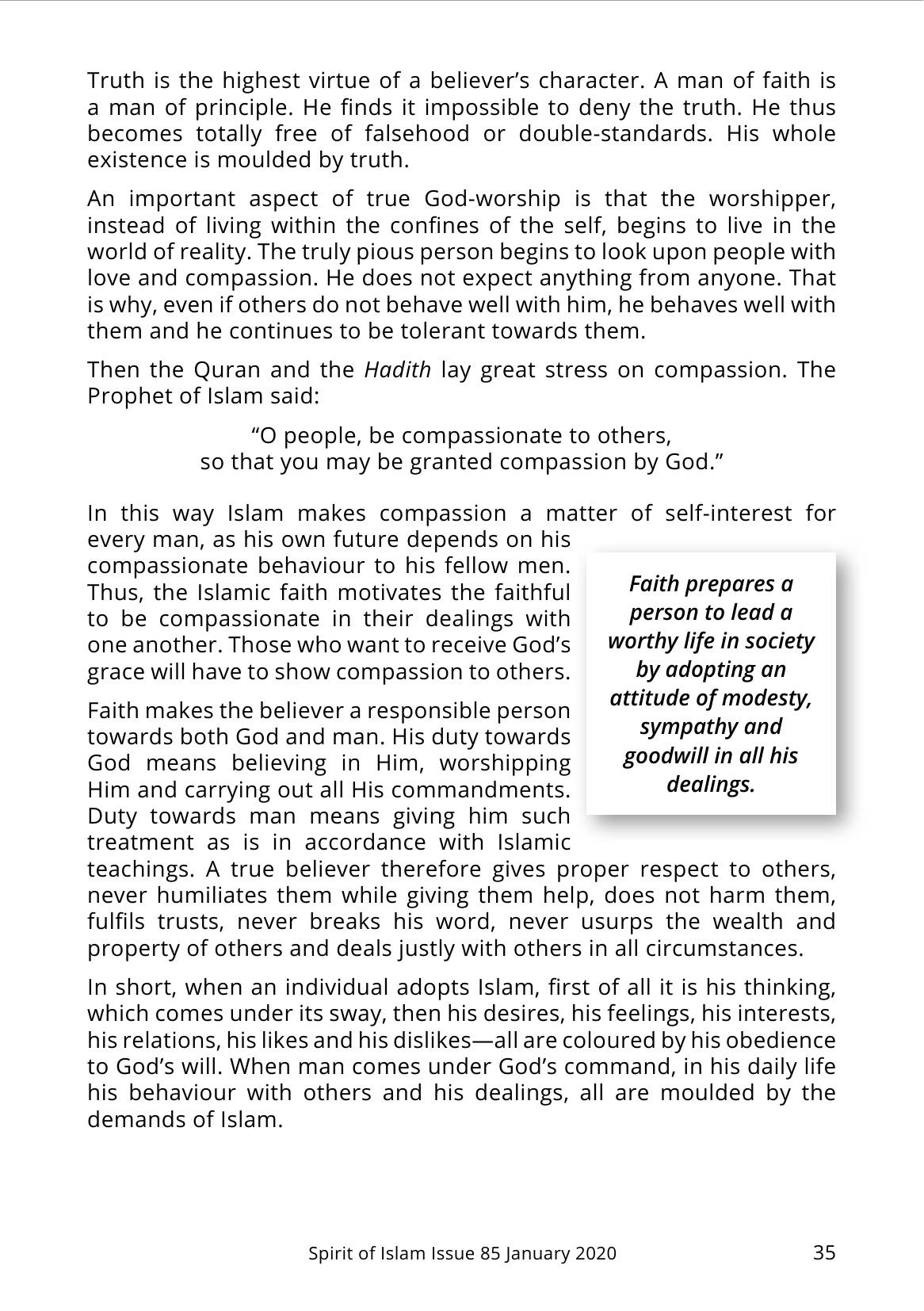 Truth is the highest virtue of a believer's character. A man of faith is a man of principle. He finds it impossible to deny the truth. He thus becomes totally free of falsehood or double-standards. His whole existence is moulded by truth.

An important aspect of true God-worship is that the worshipper, instead of living within the confines of the self, begins to live in the world of reality. The truly pious person begins to look upon people with love and compassion. He does not expect anything from anyone. That is why, even if others do not behave well with him, he behaves well with them and he continues to be tolerant towards them.

Then the Quran and the Hadith lay great stress on compassion. The Prophet of Islam said:

"O people, be compassionate to others,
so that you may be granted compassion by God."

In this way Islam makes compassion a matter of self-interest for every man, as his own future depends on his compassionate behaviour to his fellow men. Thus, the Islamic faith motivates the faithful to be compassionate in their dealings with one another. Those who want to receive God's grace will have to show compassion to others.

Faith makes the believer a responsible person towards both God and man. His duty towards God means believing in Him, worshipping Him and carrying out all His commandments. Duty towards man means giving him such treatment as is in accordance with Islamic teachings. A true believer therefore gives proper respect to others, never humiliates them while giving them help, does not harm them, fulfils trusts, never breaks his word, never usurps the wealth and property of others and deals justly with others in all circumstances.

Faith prepares a person to lead a worthy life in society by adopting an attitude of modesty, sympathy and goodwill in all his dealings.

In short, when an individual adopts Islam, first of all it is his thinking, which comes under its sway, then his desires, his feelings, his interests, his relations, his likes and his dislikes—all are coloured by his obedience to God's will. When man comes under God's command, in his daily life his behaviour with others and his dealings, all are moulded by the demands of Islam.

Spirit of Islam Issue 85 January 2020 35